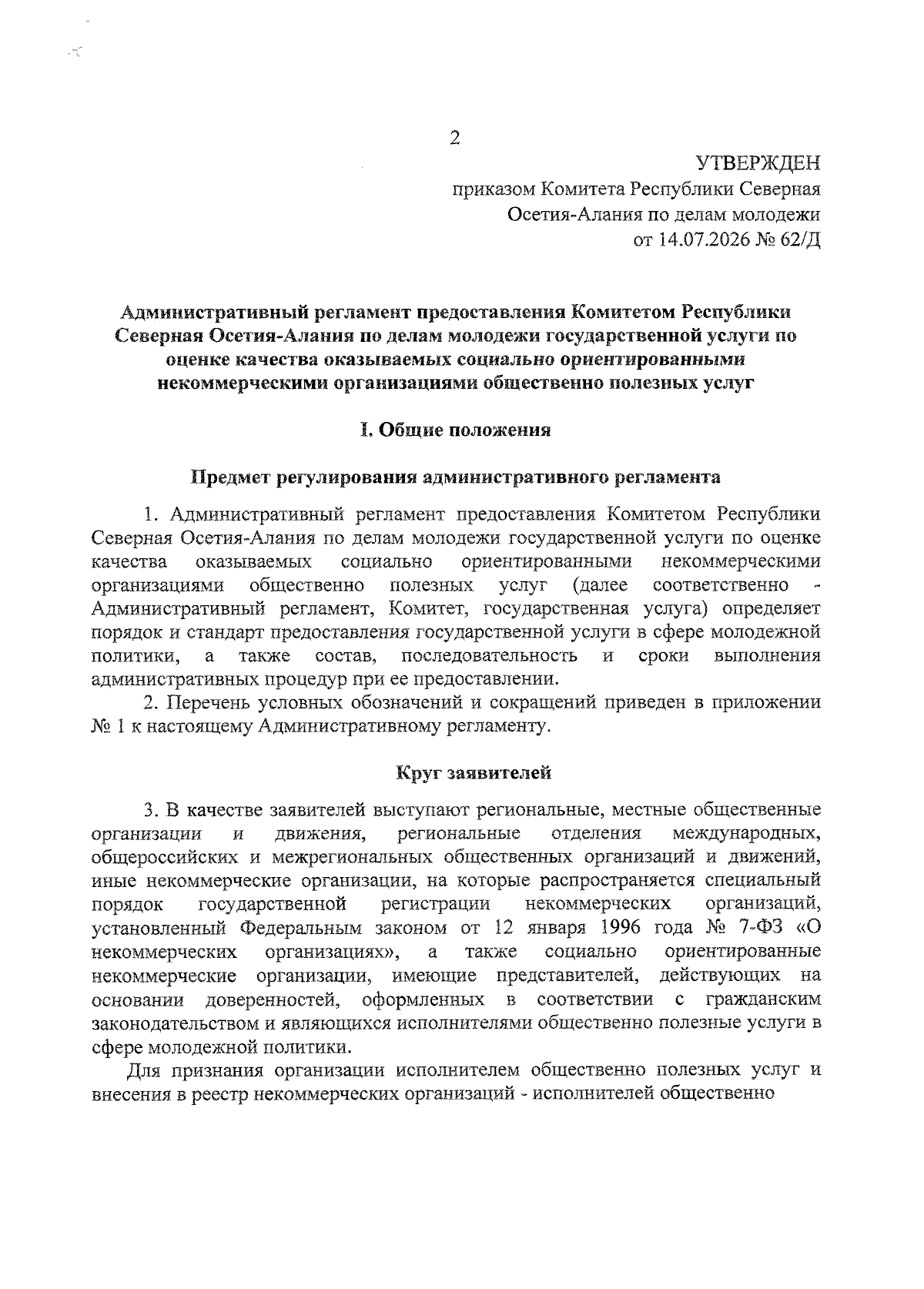 2

УТВЕРЖДЕН
приказом Комитета Республики Северная Осетия-Алания по делам молодежи
от 14.07.2026 № 62/Д

Административный регламент предоставления Комитетом Республики Северная Осетия-Алания по делам молодежи государственной услуги по оценке качества оказываемых социально ориентированными некоммерческими организациями общественно полезных услуг

I. Общие положения

Предмет регулирования административного регламента

1. Административный регламент предоставления Комитетом Республики Северная Осетия-Алания по делам молодежи государственной услуги по оценке качества оказываемых социально ориентированными некоммерческими организациями общественно полезных услуг (далее соответственно - Административный регламент, Комитет, государственная услуга) определяет порядок и стандарт предоставления государственной услуги в сфере молодежной политики, а также состав, последовательность и сроки выполнения административных процедур при ее предоставлении.

2. Перечень условных обозначений и сокращений приведен в приложении № 1 к настоящему Административному регламенту.

Круг заявителей

3. В качестве заявителей выступают региональные, местные общественные организации и движения, региональные отделения международных, общероссийских и межрегиональных общественных организаций и движений, иные некоммерческие организации, на которые распространяется специальный порядок государственной регистрации некоммерческих организаций, установленный Федеральным законом от 12 января 1996 года № 7-ФЗ «О некоммерческих организациях», а также социально ориентированные некоммерческие организации, имеющие представителей, действующих на основании доверенностей, оформленных в соответствии с гражданским законодательством и являющихся исполнителями общественно полезные услуги в сфере молодежной политики.

Для признания организации исполнителем общественно полезных услуг и внесения в реестр некоммерческих организаций - исполнителей общественно